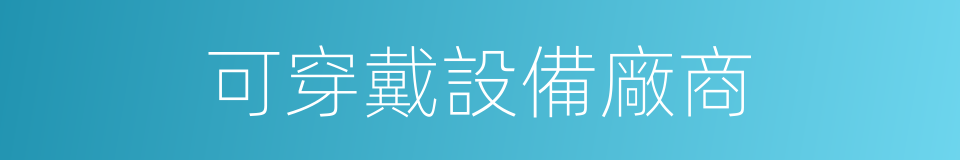 可穿戴設備廠商